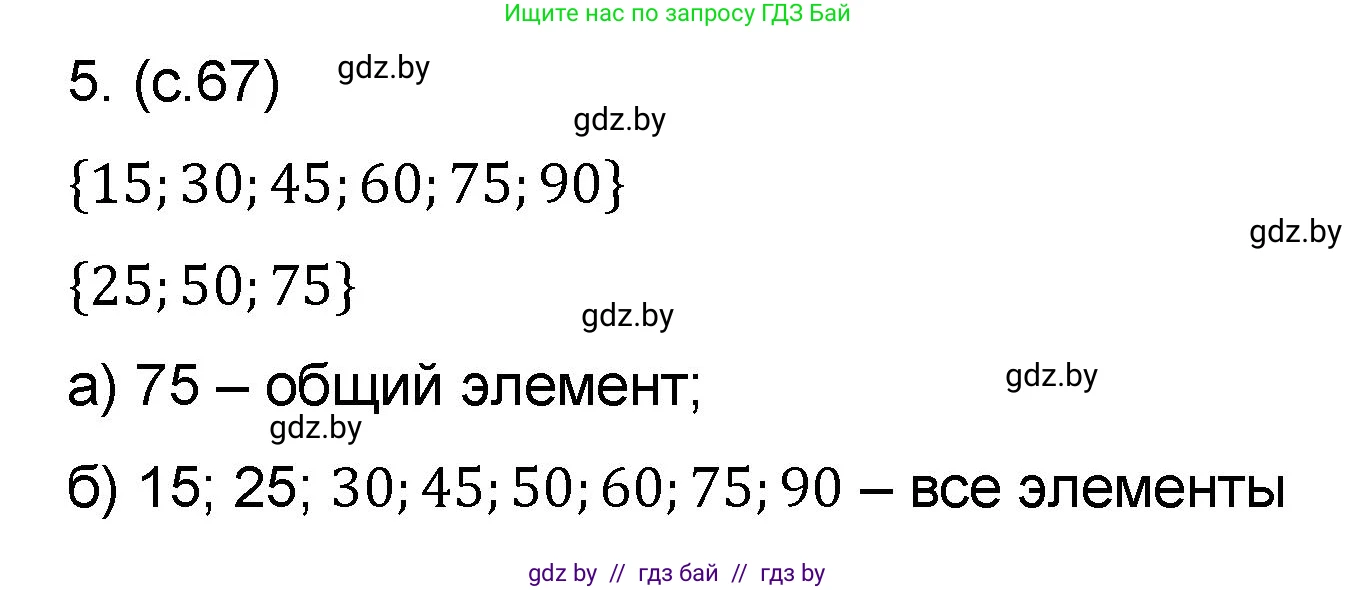 Ищите нас по запросу ГДЗ Бай

5. (с.67) gdz.by

gdz.by

$\{15; 30; 45; 60; 75; 90\}$

gdz.by

$\{25; 50; 75\}$

gdz.by

а) 75 – общий элемент;

gdz.by

gdz.by

б) 15; 25; $30; 45; 50; 60; 75; 90$ – все элементы

gdz by // гдз бай // гдз by